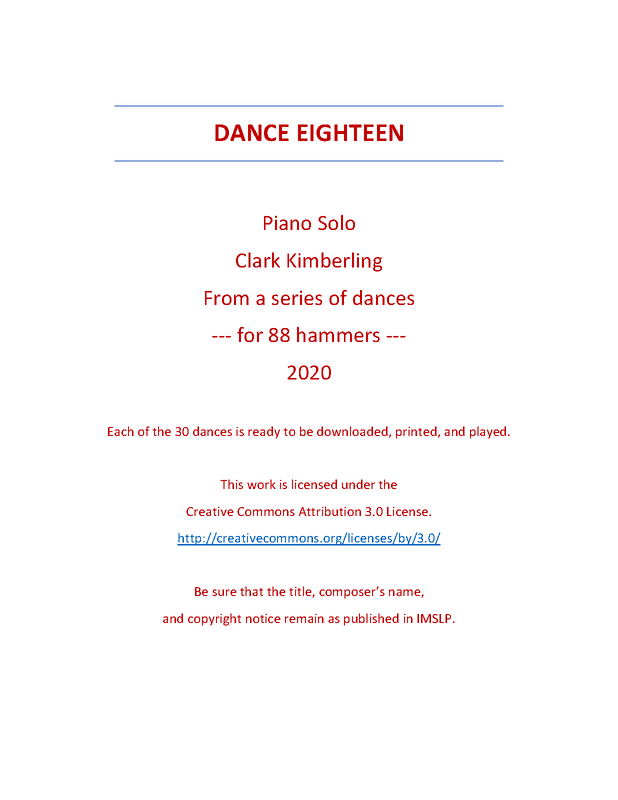 DANCE EIGHTEEN

Piano Solo

Clark Kimberling

From a series of dances

--- for 88 hammers ---

2020

Each of the 30 dances is ready to be downloaded, printed, and played.

This work is licensed under the

Creative Commons Attribution 3.0 License.

http://creativecommons.org/licenses/by/3.0/

Be sure that the title, composer's name,

and copyright notice remain as published in IMSLP.